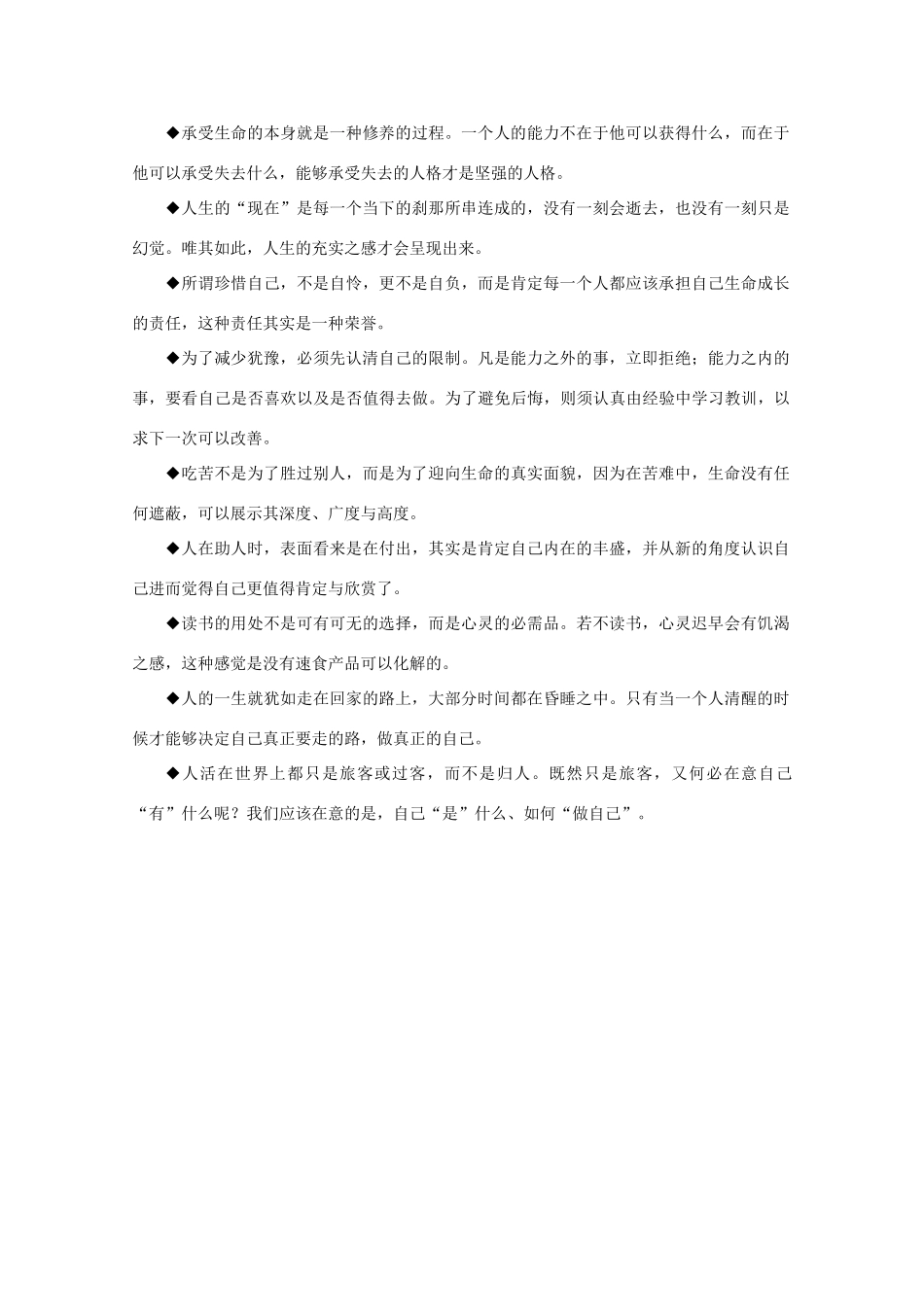 ◆承受生命的本身就是一种修养的过程。一个人的能力不在于他可以获得什么，而在于他可以承受失去什么，能够承受失去的人格才是坚强的人格。

◆人生的“现在”是每一个当下的刹那所串连成的，没有一刻会逝去，也没有一刻只是幻觉。唯其如此，人生的充实之感才会呈现出来。

◆所谓珍惜自己，不是自怜，更不是自负，而是肯定每一个人都应该承担自己生命成长的责任，这种责任其实是一种荣誉。

◆为了减少犹豫，必须先认清自己的限制。凡是能力之外的事，立即拒绝；能力之内的事，要看自己是否喜欢以及是否值得去做。为了避免后悔，则须认真由经验中学习教训，以求下一次可以改善。

◆吃苦不是为了胜过别人，而是为了迎向生命的真实面貌，因为在苦难中，生命没有任何遮蔽，可以展示其深度、广度与高度。

◆人在助人时，表面看来是在付出，其实是肯定自己内在的丰盛，并从新的角度认识自己进而觉得自己更值得肯定与欣赏了。

◆读书的用处不是可有可无的选择，而是心灵的必需品。若不读书，心灵迟早会有饥渴之感，这种感觉是没有速食产品可以化解的。

◆人的一生就犹如走在回家的路上，大部分时间都在昏睡之中。只有当一个人清醒的时候才能够决定自己真正要走的路，做真正的自己。

◆人活在世界上都只是旅客或过客，而不是归人。既然只是旅客，又何必在意自己“有”什么呢？我们应该在意的是，自己“是”什么、如何“做自己”。